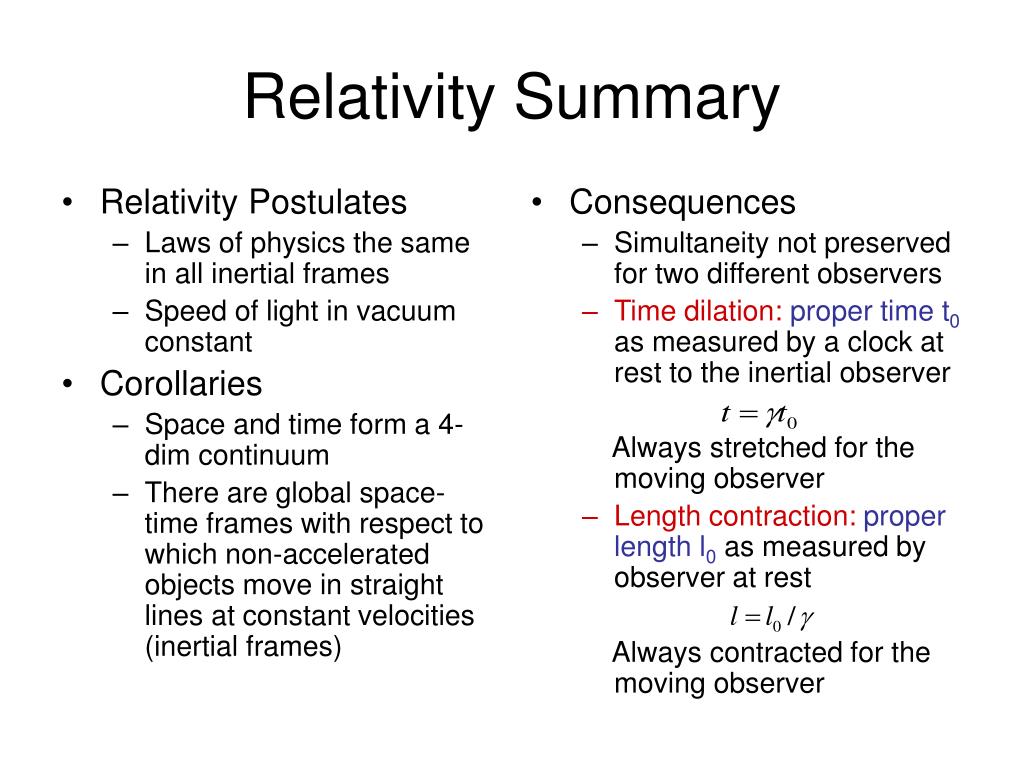 Relativity Summary

• Relativity Postulates
– Laws of physics the same in all inertial frames
– Speed of light in vacuum constant
• Corollaries
– Space and time form a 4-dim continuum
– There are global space-time frames with respect to which non-accelerated objects move in straight lines at constant velocities (inertial frames)

• Consequences
– Simultaneity not preserved for two different observers
– Time dilation: proper time $t_0$ as measured by a clock at rest to the inertial observer
$t = \gamma t_0$
Always stretched for the moving observer
– Length contraction: proper length $l_0$ as measured by observer at rest
$l = l_0 / \gamma$
Always contracted for the moving observer